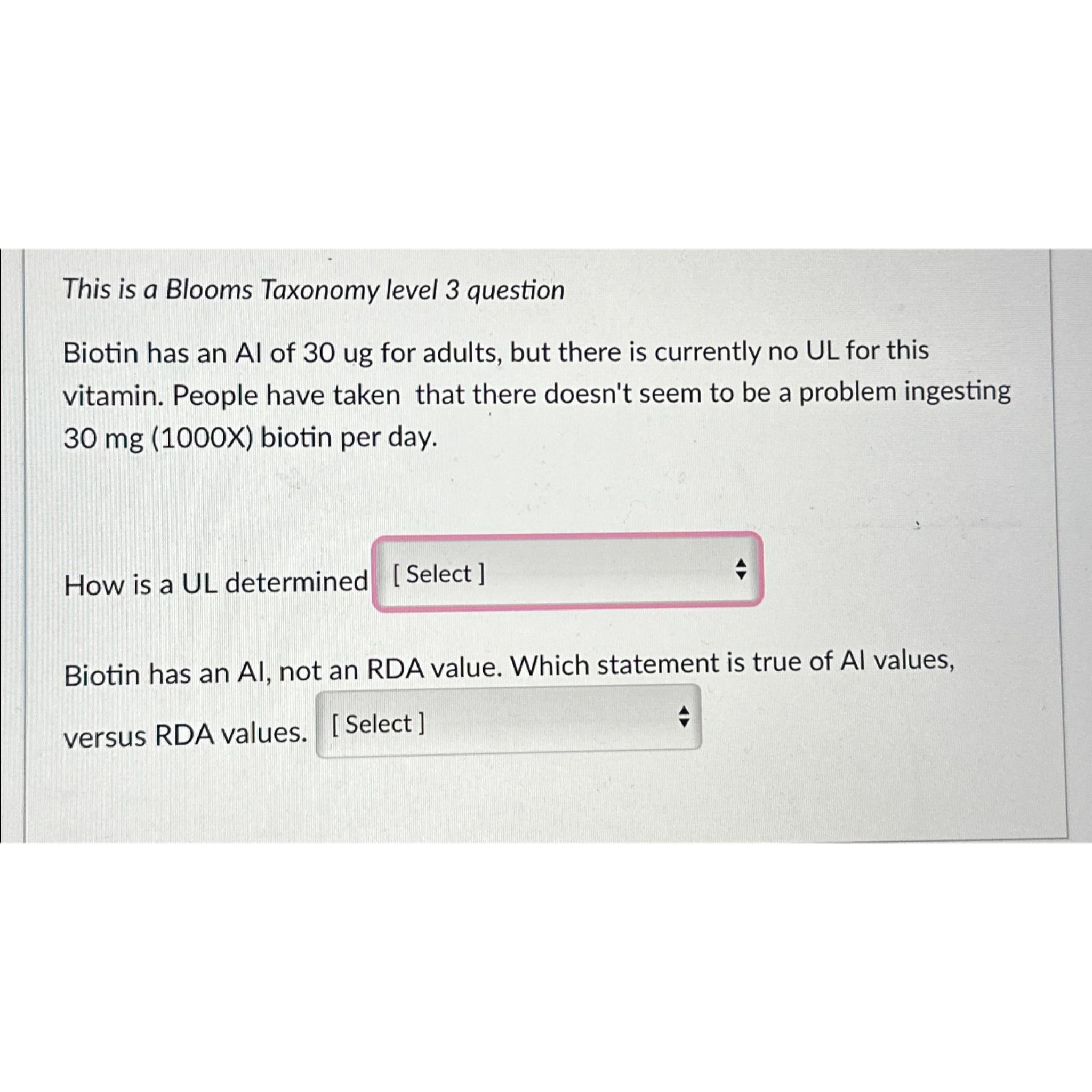 This is a Blooms Taxonomy level 3 question

Biotin has an AI of 30 ug for adults, but there is currently no UL for this vitamin. People have taken that there doesn't seem to be a problem ingesting 30 mg (1000X) biotin per day.

How is a UL determined [ Select ]

Biotin has an AI, not an RDA value. Which statement is true of AI values, versus RDA values. [ Select ]